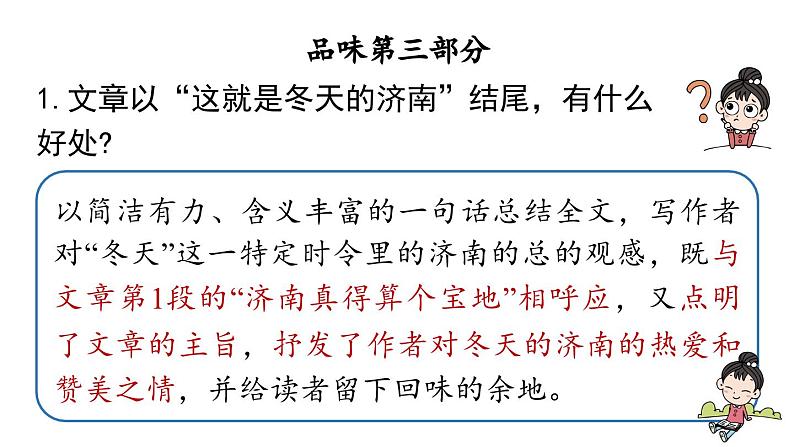 品味第三部分

1.文章以“这就是冬天的济南”结尾，有什么好处?

以简洁有力、含义丰富的一句话总结全文，写作者对“冬天”这一特定时令里的济南的总的观感，既与文章第1段的“济南真得算个宝地”相呼应，又点明了文章的主旨，抒发了作者对冬天的济南的热爱和赞美之情，并给读者留下回味的余地。